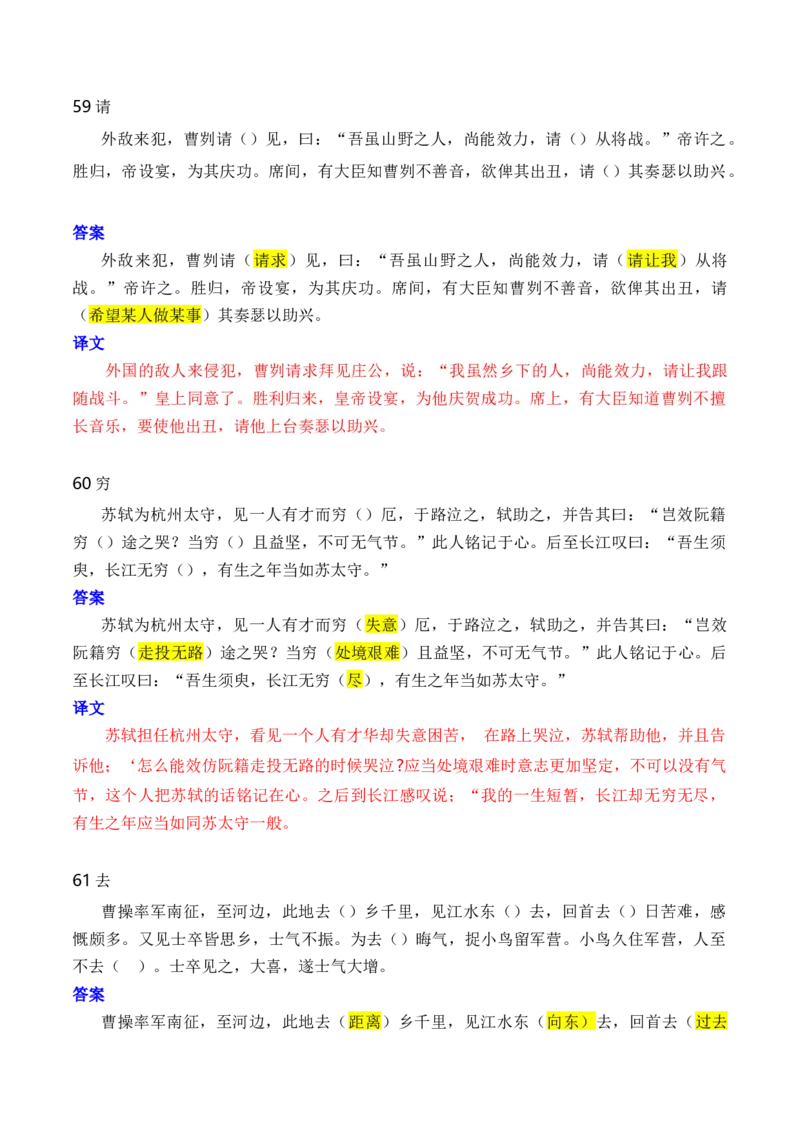 59请

外敌来犯，曹刿请（）见，曰：“吾虽山野之人，尚能效力，请（）从将战。”帝许之。胜归，帝设宴，为其庆功。席间，有大臣知曹刿不善音，欲俾其出丑，请（）其奏瑟以助兴。

答案

外敌来犯，曹刿请（请求）见，曰：“吾虽山野之人，尚能效力，请（请让我）从将战。”帝许之。胜归，帝设宴，为其庆功。席间，有大臣知曹刿不善音，欲俾其出丑，请（希望某人做某事）其奏瑟以助兴。

译文

外国的敌人来侵犯，曹刿请求拜见庄公，说：“我虽然乡下的人，尚能效力，请让我跟随战斗。”皇上同意了。胜利归来，皇帝设宴，为他庆贺成功。席上，有大臣知道曹刿不擅长音乐，要使他出丑，请他上台奏瑟以助兴。

60穷

苏轼为杭州太守，见一人有才而穷（）厄，于路泣之，轼助之，并告其曰：“岂效阮籍穷（）途之哭？当穷（）且益坚，不可无气节。”此人铭记于心。后至长江叹曰：“吾生须臾，长江无穷（），有生之年当如苏太守。”

答案

苏轼为杭州太守，见一人有才而穷（失意）厄，于路泣之，轼助之，并告其曰：“岂效阮籍穷（走投无路）途之哭？当穷（处境艰难）且益坚，不可无气节。”此人铭记于心。后至长江叹曰：“吾生须臾，长江无穷（尽），有生之年当如苏太守。”

译文

苏轼担任杭州太守，看见一个人有才华却失意困苦， 在路上哭泣，苏轼帮助他，并且告诉他；‘怎么能效仿阮籍走投无路的时候哭泣?应当处境艰难时意志更加坚定，不可以没有气节，这个人把苏轼的话铭记在心。之后到长江感叹说；“我的一生短暂，长江却无穷无尽，有生之年应当如同苏太守一般。

61去

曹操率军南征，至河边，此地去（）乡千里，见江水东（）去，回首去（）日苦难，感慨颇多。又见士卒皆思乡，士气不振。为去（）晦气，捉小鸟留军营。小鸟久住军营，人至不去（ ）。士卒见之，大喜，遂士气大增。

答案

曹操率军南征，至河边，此地去（距离）乡千里，见江水东（向东）去，回首去（过去